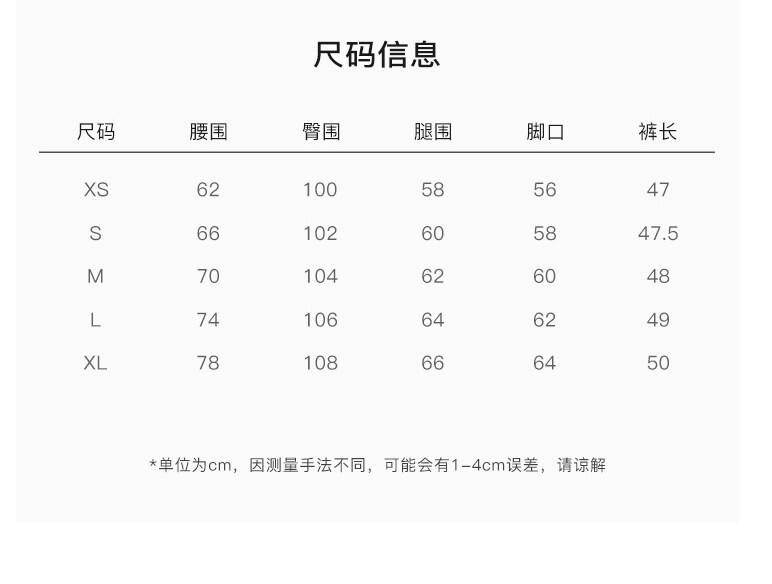 尺码信息

| 尺码 | 腰围 | 臀围 | 腿围 | 脚口 | 裤长 |
|---|---|---|---|---|---|
| XS | 62 | 100 | 58 | 56 | 47 |
| S | 66 | 102 | 60 | 58 | 47.5 |
| M | 70 | 104 | 62 | 60 | 48 |
| L | 74 | 106 | 64 | 62 | 49 |
| XL | 78 | 108 | 66 | 64 | 50 |

*单位为cm，因测量手法不同，可能会有1-4cm误差，请谅解